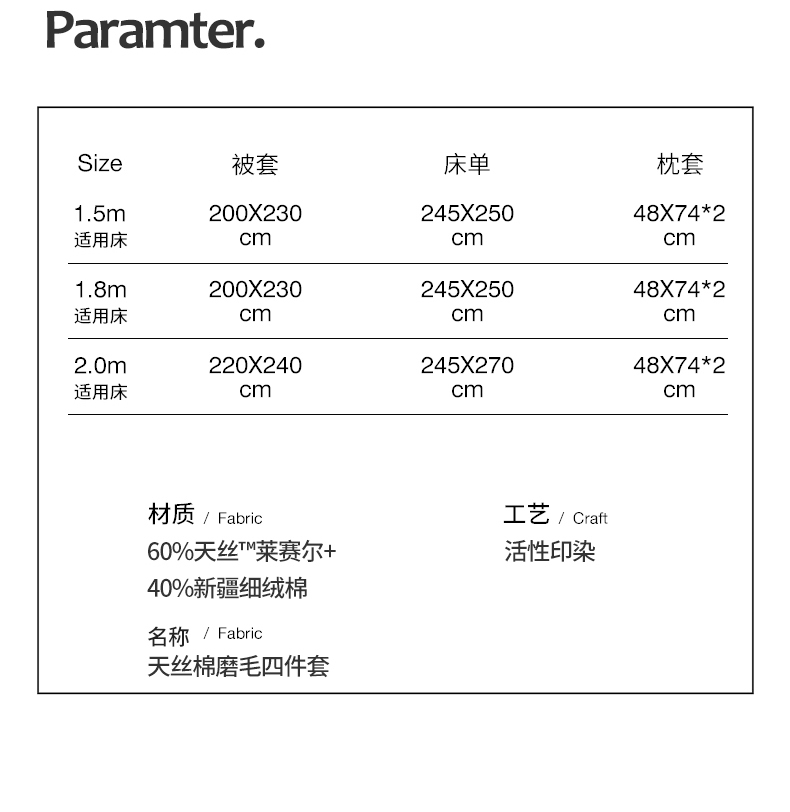 Paramter.

| Size | 被套 | 床单 | 枕套 |
|---|---|---|---|
| 1.5m 适用床 | 200X230 cm | 245X250 cm | 48X74*2 cm |
| 1.8m 适用床 | 200X230 cm | 245X250 cm | 48X74*2 cm |
| 2.0m 适用床 | 220X240 cm | 245X270 cm | 48X74*2 cm |

材质 / Fabric
60%天丝™莱赛尔+
40%新疆细绒棉

名称 / Fabric
天丝棉磨毛四件套

工艺 / Craft
活性印染